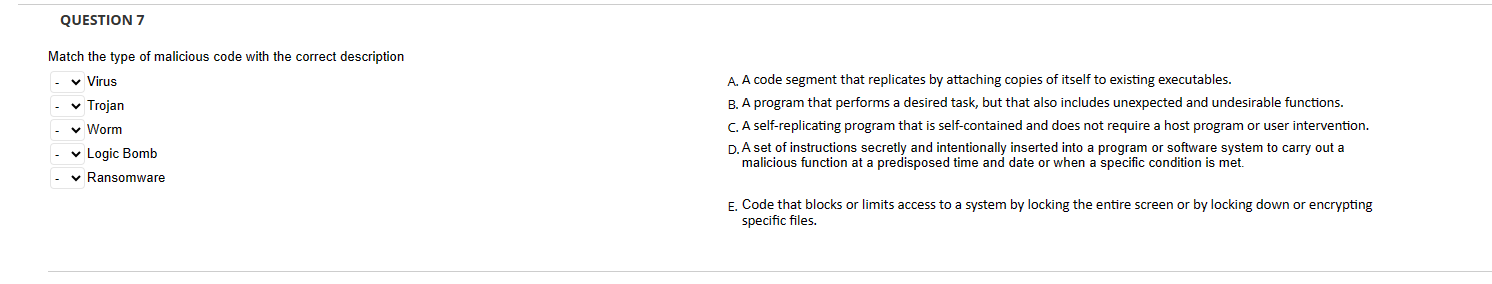 QUESTION 7

Match the type of malicious code with the correct description

- Virus
- Trojan
- Worm
- Logic Bomb
- Ransomware

A. A code segment that replicates by attaching copies of itself to existing executables.
B. A program that performs a desired task, but that also includes unexpected and undesirable functions.
C. A self-replicating program that is self-contained and does not require a host program or user intervention.
D. A set of instructions secretly and intentionally inserted into a program or software system to carry out a malicious function at a predisposed time and date or when a specific condition is met.
E. Code that blocks or limits access to a system by locking the entire screen or by locking down or encrypting specific files.